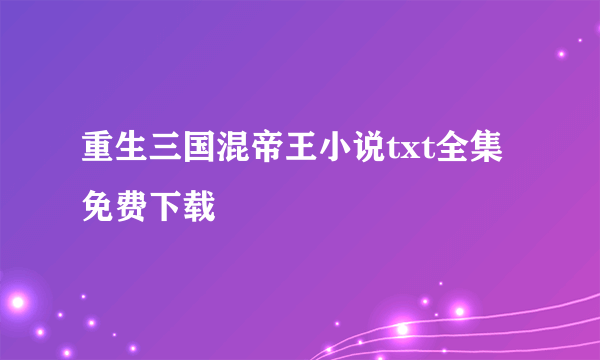 重生三国混帝王小说txt全集免费下载